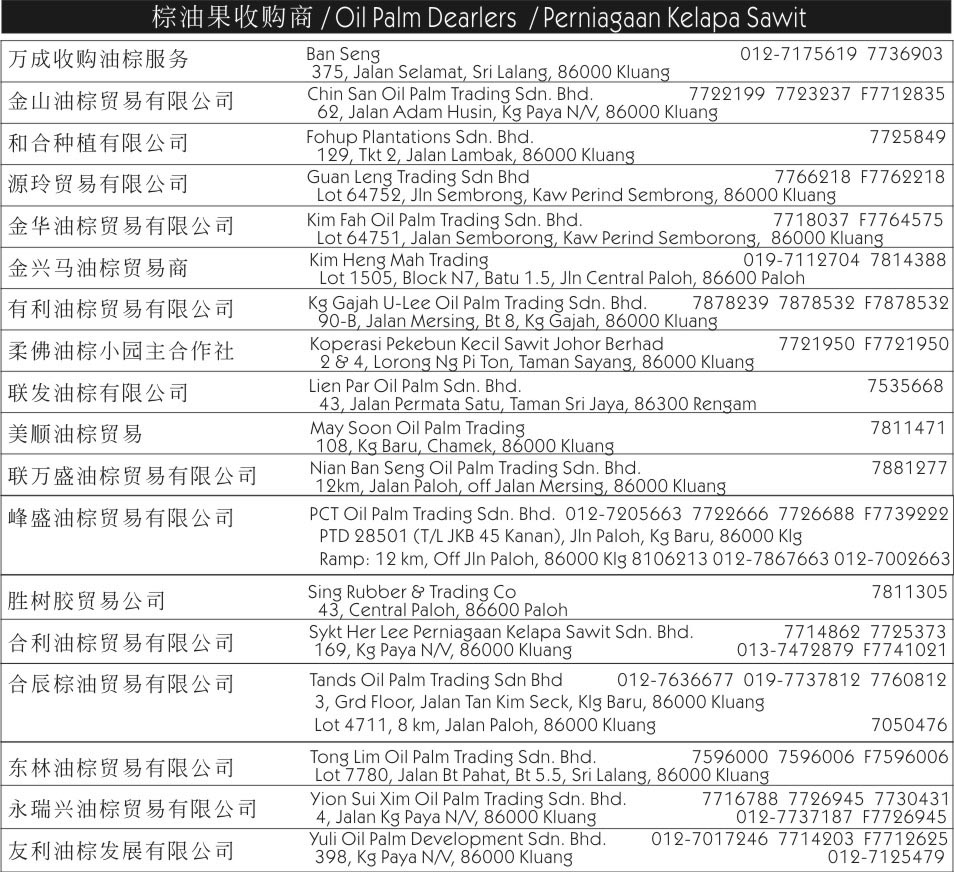 棕油果收购商 / Oil Palm Dearlers / Perniagaan Kelapa Sawit

万成收购油棕服务
Ban Seng 012-7175619 7736903
375, Jalan Selamat, Sri Lalang, 86000 Kluang

金山油棕贸易有限公司
Chin San Oil Palm Trading Sdn. Bhd. 7722199 7723237 F7712835
62, Jalan Adam Husin, Kg Paya N/V, 86000 Kluang

和合种植有限公司
Fohup Plantations Sdn. Bhd. 7725849
129, Tkt 2, Jalan Lambak, 86000 Kluang

源玲贸易有限公司
Guan Leng Trading Sdn Bhd 7766218 F7762218
Lot 64752, Jln Sembrong, Kaw Perind Sembrong, 86000 Kluang

金华油棕贸易有限公司
Kim Fah Oil Palm Trading Sdn. Bhd. 7718037 F7764575
Lot 64751, Jalan Semborong, Kaw Perind Semborong, 86000 Kluang

金兴马油棕贸易商
Kim Heng Mah Trading 019-7112704 7814388
Lot 1505, Block N7, Batu 1.5, Jln Central Paloh, 86600 Paloh

有利油棕贸易有限公司
Kg Gajah U-Lee Oil Palm Trading Sdn. Bhd. 7878239 7878532 F7878532
90-B, Jalan Mersing, Bt 8, Kg Gajah, 86000 Kluang

柔佛油棕小园主合作社
Koperasi Pekebun Kecil Sawit Johor Berhad 7721950 F7721950
2 & 4, Lorong Ng Pi Ton, Taman Sayang, 86000 Kluang

联发油棕有限公司
Lien Par Oil Palm Sdn. Bhd. 7535668
43, Jalan Permata Satu, Taman Sri Jaya, 86300 Rengam

美顺油棕贸易
May Soon Oil Palm Trading 7811471
108, Kg Baru, Chamek, 86000 Kluang

联万盛油棕贸易有限公司
Nian Ban Seng Oil Palm Trading Sdn. Bhd. 7881277
12km, Jalan Paloh, off Jalan Mersing, 86000 Kluang

峰盛油棕贸易有限公司
PCT Oil Palm Trading Sdn. Bhd. 012-7205663 7722666 7726688 F7739222
PTD 28501 (T/L JKB 45 Kanan), Jln Paloh, Kg Baru, 86000 Klg
Ramp: 12 km, Off Jln Paloh, 86000 Klg 8106213 012-7867663 012-7002663

胜树胶贸易公司
Sing Rubber & Trading Co 7811305
43, Central Paloh, 86600 Paloh

合利油棕贸易有限公司
Sykt Her Lee Perniagaan Kelapa Sawit Sdn. Bhd. 7714862 7725373
169, Kg Paya N/V, 86000 Kluang 013-7472879 F7741021

合辰棕油贸易有限公司
Tands Oil Palm Trading Sdn Bhd 012-7636677 019-7737812 7760812
3, Grd Floor, Jalan Tan Kim Seck, Klg Baru, 86000 Kluang
Lot 4711, 8 km, Jalan Paloh, 86000 Kluang 7050476

东林油棕贸易有限公司
Tong Lim Oil Palm Trading Sdn. Bhd. 7596000 7596006 F7596006
Lot 7780, Jalan Bt Pahat, Bt 5.5, Sri Lalang, 86000 Kluang

永瑞兴油棕贸易有限公司
Yion Sui Xim Oil Palm Trading Sdn. Bhd. 7716788 7726945 7730431
4, Jalan Kg Paya N/V, 86000 Kluang 012-7737187 F7726945

友利油棕发展有限公司
Yuli Oil Palm Development Sdn. Bhd. 012-7017246 7714203 F7712625
398, Kg Paya N/V, 86000 Kluang 012-7125479